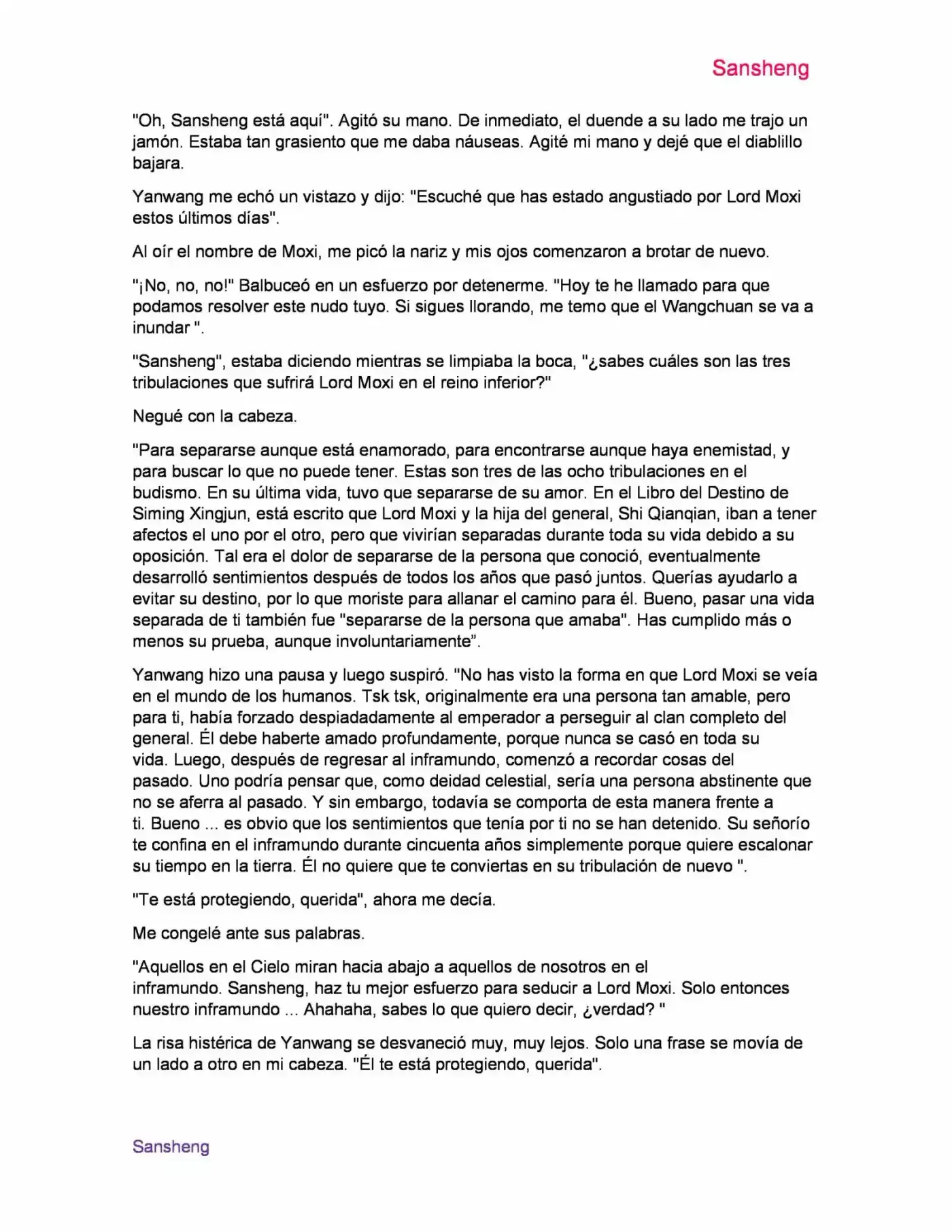 Sansheng

"Oh, Sansheng está aquí". Agitó su mano. De inmediato, el duende a su lado me trajo un jamón. Estaba tan grasiento que me daba náuseas. Agité mi mano y dejé que el diablillo bajara.

Yanwang me echó un vistazo y dijo: "Escuché que has estado angustiado por Lord Moxi estos últimos días".

Al oír el nombre de Moxi, me picó la nariz y mis ojos comenzaron a brotar de nuevo.

"¡No, no, no!" Balbuceó en un esfuerzo por detenerme. "Hoy te he llamado para que podamos resolver este nudo tuyo. Si sigues llorando, me temo que el Wangchuan se va a inundar ".

"Sansheng", estaba diciendo mientras se limpiaba la boca, "¿sabes cuáles son las tres tribulaciones que sufrirá Lord Moxi en el reino inferior?"

Negué con la cabeza.

"Para separarse aunque está enamorado, para encontrarse aunque haya enemistad, y para buscar lo que no puede tener. Estas son tres de las ocho tribulaciones en el budismo. En su última vida, tuvo que separarse de su amor. En el Libro del Destino de Siming Xingjun, está escrito que Lord Moxi y la hija del general, Shi Qianqian, iban a tener afectos el uno por el otro, pero que vivirían separadas durante toda su vida debido a su oposición. Tal era el dolor de separarse de la persona que conoció, eventualmente desarrolló sentimientos después de todos los años que pasó juntos. Querías ayudarlo a evitar su destino, por lo que moriste para allanar el camino para él. Bueno, pasar una vida separada de ti también fue "separarse de la persona que amaba". Has cumplido más o menos su prueba, aunque involuntariamente".

Yanwang hizo una pausa y luego suspiró. "No has visto la forma en que Lord Moxi se veía en el mundo de los humanos. Tsk tsk, originalmente era una persona tan amable, pero para ti, había forzado despiadadamente al emperador a perseguir al clan completo del general. Él debe haberte amado profundamente, porque nunca se casó en toda su vida. Luego, después de regresar al inframundo, comenzó a recordar cosas del pasado. Uno podría pensar que, como deidad celestial, sería una persona abstinente que no se aferra al pasado. Y sin embargo, todavía se comporta de esta manera frente a ti. Bueno ... es obvio que los sentimientos que tenía por ti no se han detenido. Su señorío te confina en el inframundo durante cincuenta años simplemente porque quiere escalonar su tiempo en la tierra. Él no quiere que te conviertas en su tribulación de nuevo ".

"Te está protegiendo, querida", ahora me decía.

Me congelé ante sus palabras.

"Aquellos en el Cielo miran hacia abajo a aquellos de nosotros en el inframundo. Sansheng, haz tu mejor esfuerzo para seducir a Lord Moxi. Solo entonces nuestro inframundo ... Ahahaha, sabes lo que quiero decir, ¿verdad? "

La risa histérica de Yanwang se desvaneció muy, muy lejos. Solo una frase se movía de un lado a otro en mi cabeza. "Él te está protegiendo, querida".

Sansheng